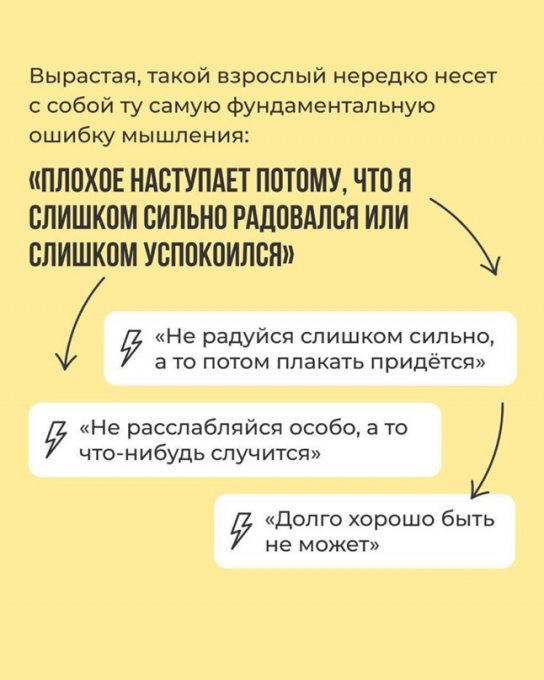 Вырастая, такой взрослый нередко несет с собой ту самую фундаментальную ошибку мышления:

«ПЛОХОЕ НАСТУПАЕТ ПОТОМУ, ЧТО Я СЛИШКОМ СИЛЬНО РАДОВАЛСЯ ИЛИ СЛИШКОМ УСПОКОИЛСЯ»

«Не радуйся слишком сильно, а то потом плакать придётся»

«Не расслабляйся особо, а то что-нибудь случится»

«Долго хорошо быть не может»